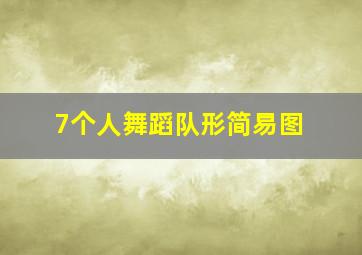 7个人舞蹈队形简易图